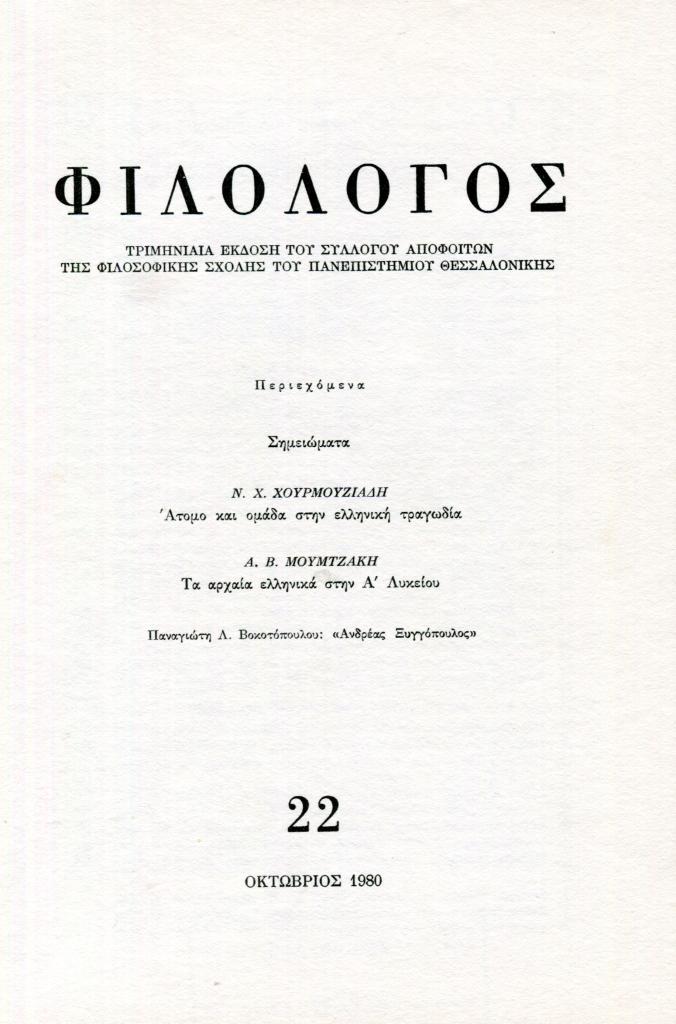 ΦΙΛΟΛΟΓΟΣ

ΤΡΙΜΗΝΙΑΙΑ ΕΚΔΟΣΗ ΤΟΥ ΣΥΛΛΟΓΟΥ ΑΠΟΦΟΙΤΩΝ
ΤΗΣ ΦΙΛΟΣΟΦΙΚΗΣ ΣΧΟΛΗΣ ΤΟΥ ΠΑΝΕΠΙΣΤΗΜΙΟΥ ΘΕΣΣΑΛΟΝΙΚΗΣ

Περιεχόμενα

Σημειώματα

Ν. Χ. ΧΟΥΡΜΟΥΖΙΑΔΗ
Άτομο και ομάδα στην ελληνική τραγωδία

Α. Β. ΜΟΥΜΤΖΑΚΗ
Τα αρχαία ελληνικά στην Α' Λυκείου

Παναγιώτη Λ. Βοκοτόπουλου: «Ανδρέας Ξυγγόπουλος»

22

ΟΚΤΩΒΡΙΟΣ 1980